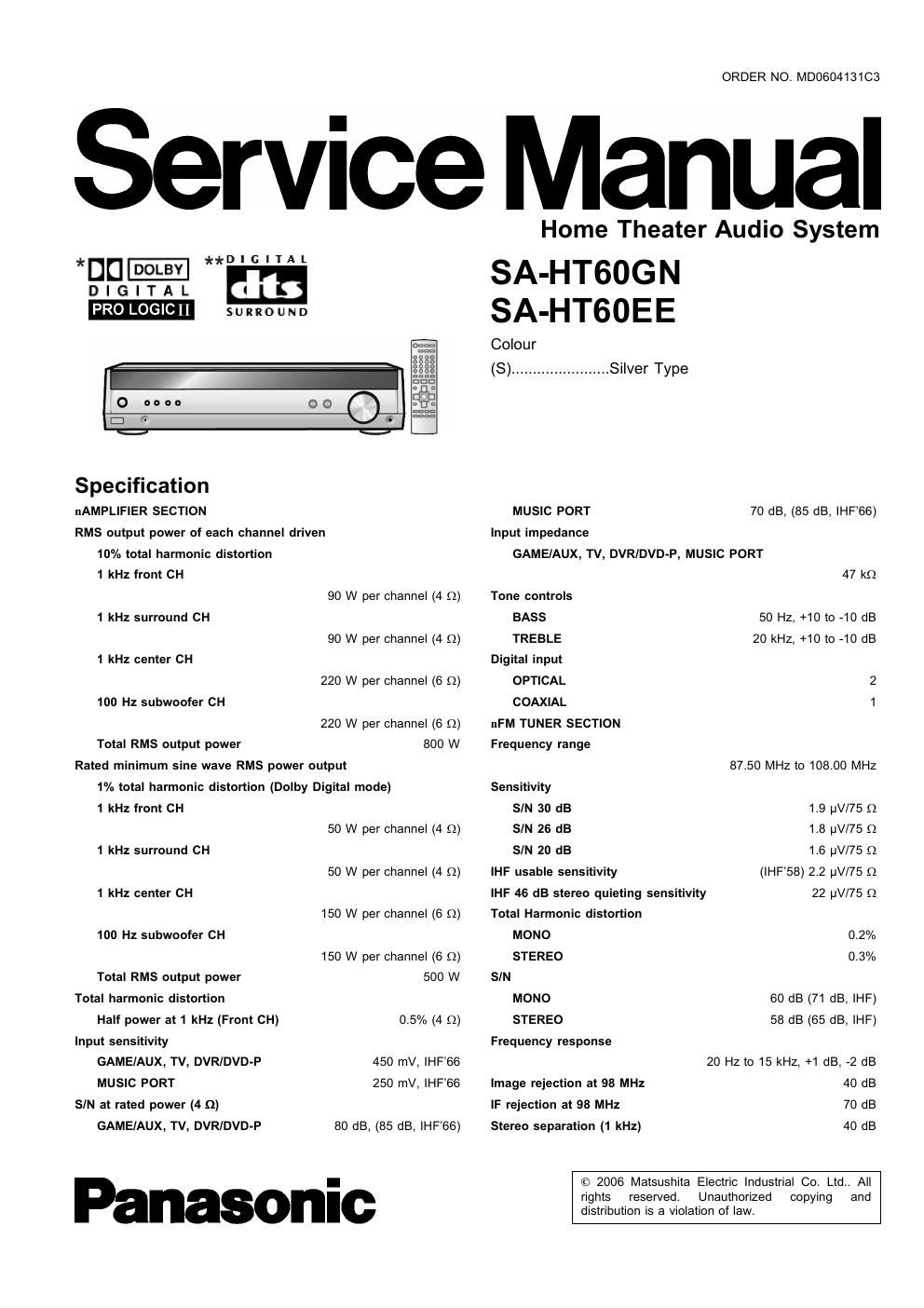 ORDER NO. MD0604131C3

Service Manual

Home Theater Audio System

* DOLBY DIGITAL PRO LOGIC II  ** DIGITAL dts SURROUND

SA-HT60GN
SA-HT60EE

Colour
(S).......................Silver Type

Specification

nAMPLIFIER SECTION
RMS output power of each channel driven
10% total harmonic distortion
1 kHz front CH
90 W per channel (4 Ω)
1 kHz surround CH
90 W per channel (4 Ω)
1 kHz center CH
220 W per channel (6 Ω)
100 Hz subwoofer CH
220 W per channel (6 Ω)
Total RMS output power 800 W
Rated minimum sine wave RMS power output
1% total harmonic distortion (Dolby Digital mode)
1 kHz front CH
50 W per channel (4 Ω)
1 kHz surround CH
50 W per channel (4 Ω)
1 kHz center CH
150 W per channel (6 Ω)
100 Hz subwoofer CH
150 W per channel (6 Ω)
Total RMS output power 500 W
Total harmonic distortion
Half power at 1 kHz (Front CH) 0.5% (4 Ω)
Input sensitivity
GAME/AUX, TV, DVR/DVD-P 450 mV, IHF'66
MUSIC PORT 250 mV, IHF'66
S/N at rated power (4 Ω)
GAME/AUX, TV, DVR/DVD-P 80 dB, (85 dB, IHF'66)

MUSIC PORT 70 dB, (85 dB, IHF'66)
Input impedance
GAME/AUX, TV, DVR/DVD-P, MUSIC PORT
47 kΩ
Tone controls
BASS 50 Hz, +10 to -10 dB
TREBLE 20 kHz, +10 to -10 dB
Digital input
OPTICAL 2
COAXIAL 1
nFM TUNER SECTION
Frequency range
87.50 MHz to 108.00 MHz
Sensitivity
S/N 30 dB 1.9 μV/75 Ω
S/N 26 dB 1.8 μV/75 Ω
S/N 20 dB 1.6 μV/75 Ω
IHF usable sensitivity (IHF'58) 2.2 μV/75 Ω
IHF 46 dB stereo quieting sensitivity 22 μV/75 Ω
Total Harmonic distortion
MONO 0.2%
STEREO 0.3%
S/N
MONO 60 dB (71 dB, IHF)
STEREO 58 dB (65 dB, IHF)
Frequency response
20 Hz to 15 kHz, +1 dB, -2 dB
Image rejection at 98 MHz 40 dB
IF rejection at 98 MHz 70 dB
Stereo separation (1 kHz) 40 dB

Panasonic

© 2006 Matsushita Electric Industrial Co. Ltd.. All rights reserved. Unauthorized copying and distribution is a violation of law.